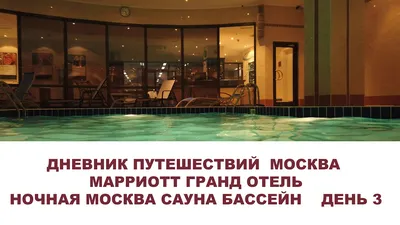 ДНЕВНИК ПУТЕШЕСТВИЙ МОСКВА
МАРРИОТТ ГРАНД ОТЕЛЬ
НОЧНАЯ МОСКВА САУНА БАССЕЙН ДЕНЬ 3